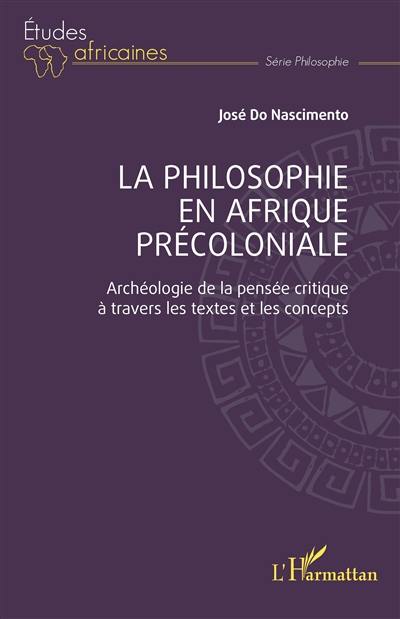 Études africaines

Série Philosophie

José Do Nascimento

LA PHILOSOPHIE EN AFRIQUE PRÉCOLONIALE

Archéologie de la pensée critique à travers les textes et les concepts

L'Harmattan